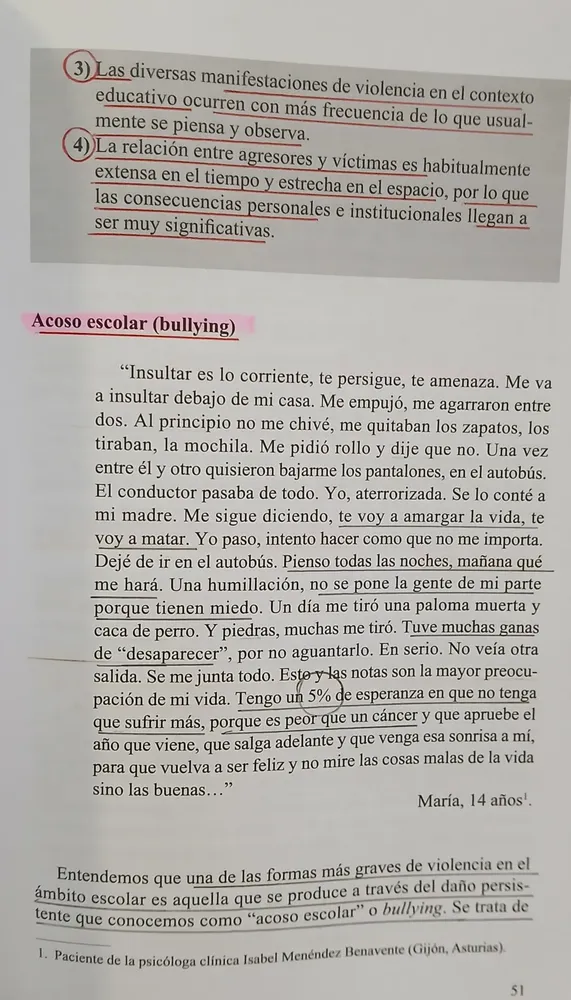 3) Las diversas manifestaciones de violencia en el contexto educativo ocurren con más frecuencia de lo que usualmente se piensa y observa.
4) La relación entre agresores y víctimas es habitualmente extensa en el tiempo y estrecha en el espacio, por lo que las consecuencias personales e institucionales llegan a ser muy significativas.

Acoso escolar (bullying)

“Insultar es lo corriente, te persigue, te amenaza. Me va a insultar debajo de mi casa. Me empujó, me agarraron entre dos. Al principio no me chivé, me quitaban los zapatos, los tiraban, la mochila. Me pidió rollo y dije que no. Una vez entre él y otro quisieron bajarme los pantalones, en el autobús. El conductor pasaba de todo. Yo, aterrorizada. Se lo conté a mi madre. Me sigue diciendo, te voy a amargar la vida, te voy a matar. Yo paso, intento hacer como que no me importa. Dejé de ir en el autobús. Pienso todas las noches, mañana qué me hará. Una humillación, no se pone la gente de mi parte porque tienen miedo. Un día me tiró una paloma muerta y caca de perro. Y piedras, muchas me tiró. Tuve muchas ganas de “desaparecer”, por no aguantarlo. En serio. No veía otra salida. Se me junta todo. Esto y las notas son la mayor preocupación de mi vida. Tengo un 5% de esperanza en que no tenga que sufrir más, porque es peor que un cáncer y que apruebe el año que viene, que salga adelante y que venga esa sonrisa a mí, para que vuelva a ser feliz y no mire las cosas malas de la vida sino las buenas…”

María, 14 años$^1$.

Entendemos que una de las formas más graves de violencia en el ámbito escolar es aquella que se produce a través del daño persistente que conocemos como “acoso escolar” o bullying. Se trata de

1. Paciente de la psicóloga clínica Isabel Menéndez Benavente (Gijón, Asturias).

51